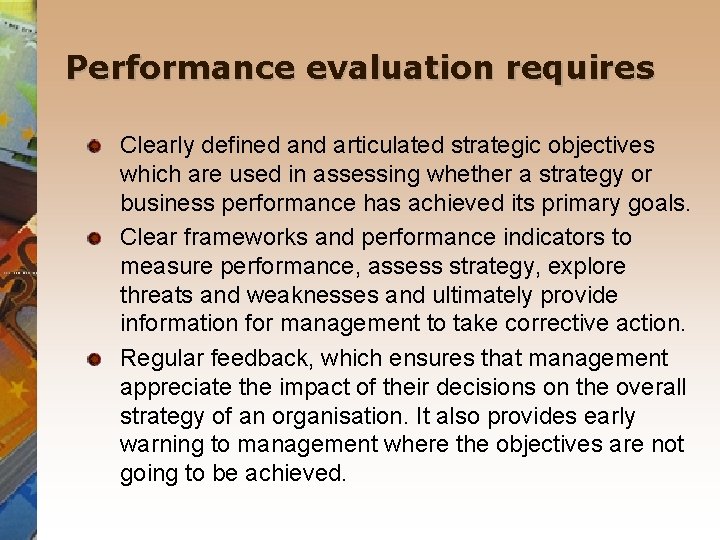 Performance evaluation requires

• Clearly defined and articulated strategic objectives which are used in assessing whether a strategy or business performance has achieved its primary goals.
• Clear frameworks and performance indicators to measure performance, assess strategy, explore threats and weaknesses and ultimately provide information for management to take corrective action.
• Regular feedback, which ensures that management appreciate the impact of their decisions on the overall strategy of an organisation. It also provides early warning to management where the objectives are not going to be achieved.